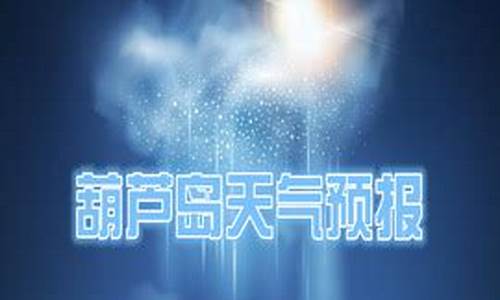 葫芦岛天气预报